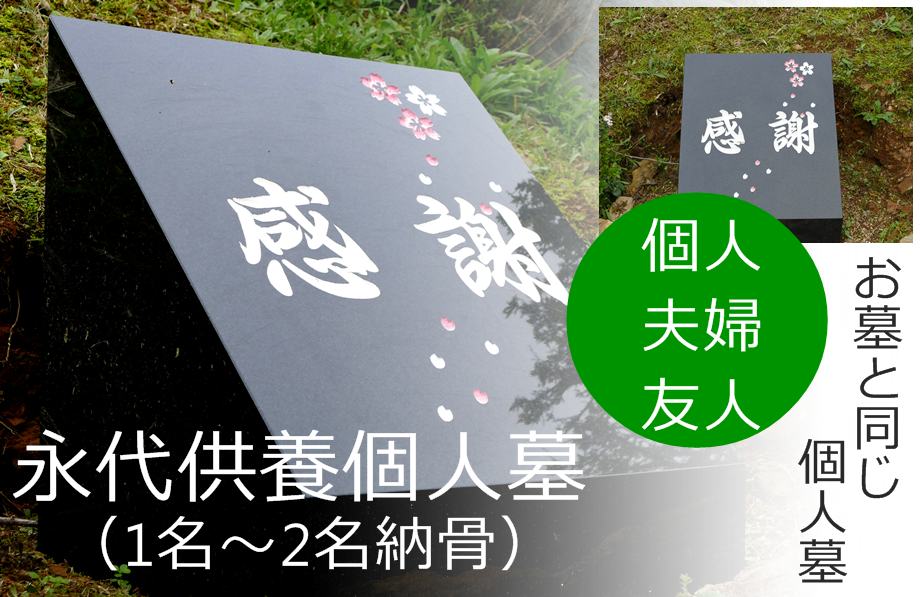 感謝

感謝

個人
夫婦
友人

お墓と同じ
個人墓

永代供養個人墓
（1名～2名納骨）